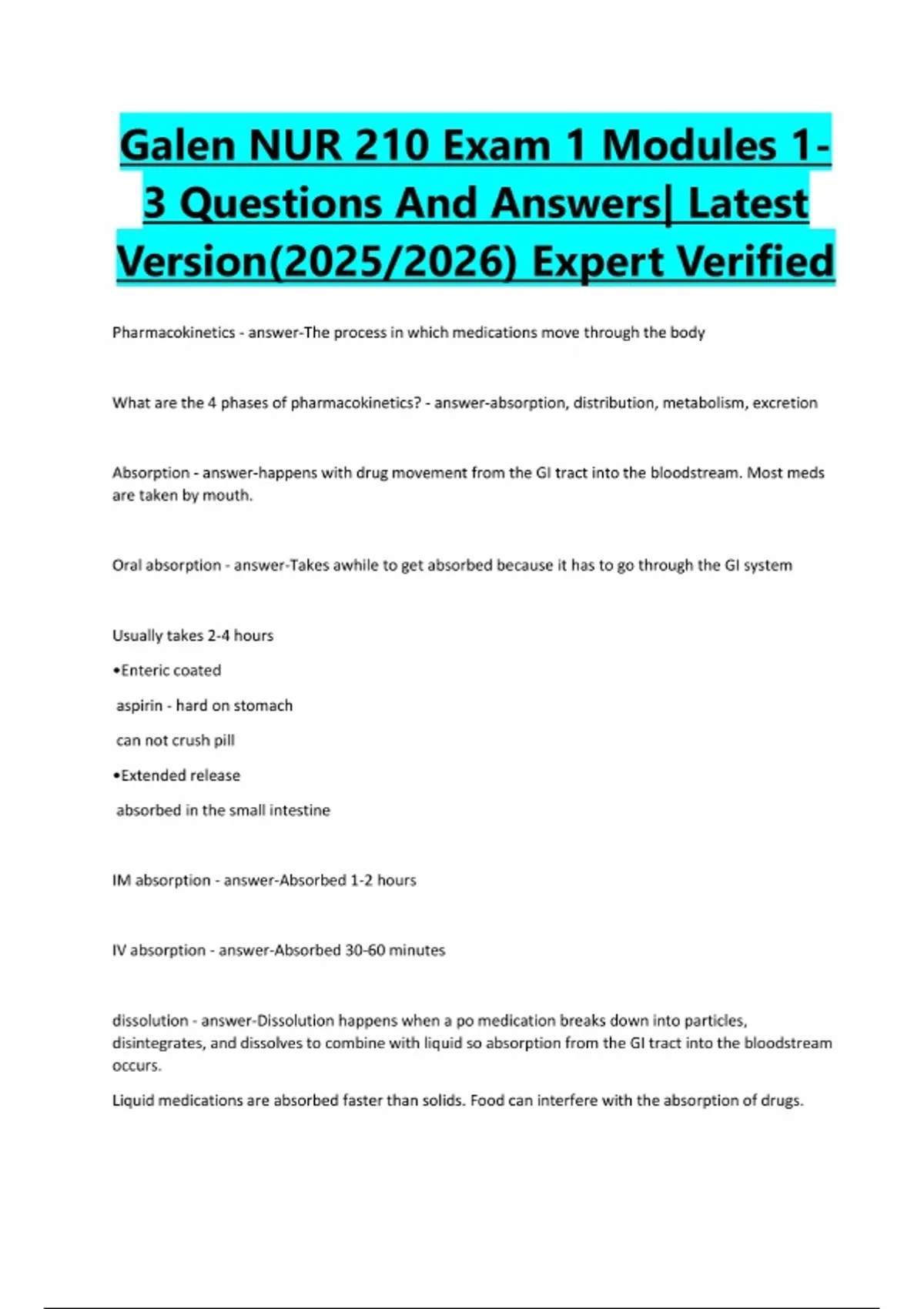 Galen NUR 210 Exam 1 Modules 1-3 Questions And Answers| Latest Version(2025/2026) Expert Verified

Pharmacokinetics - answer-The process in which medications move through the body

What are the 4 phases of pharmacokinetics? - answer-absorption, distribution, metabolism, excretion

Absorption - answer-happens with drug movement from the GI tract into the bloodstream. Most meds are taken by mouth.

Oral absorption - answer-Takes awhile to get absorbed because it has to go through the GI system

Usually takes 2-4 hours

•Enteric coated

aspirin - hard on stomach

can not crush pill

•Extended release

absorbed in the small intestine

IM absorption - answer-Absorbed 1-2 hours

IV absorption - answer-Absorbed 30-60 minutes

dissolution - answer-Dissolution happens when a po medication breaks down into particles, disintegrates, and dissolves to combine with liquid so absorption from the GI tract into the bloodstream occurs.

Liquid medications are absorbed faster than solids. Food can interfere with the absorption of drugs.